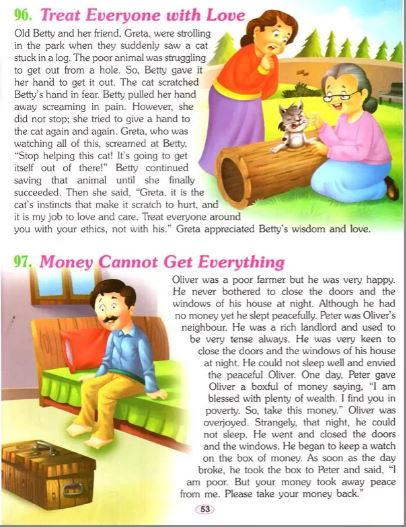 96. Treat Everyone with Love

Old Betty and her friend, Greta, were strolling in the park when they suddenly saw a cat stuck in a log. The poor animal was struggling to get out from a hole. So, Betty gave it her hand to get it out. The cat scratched Betty's hand in fear. Betty pulled her hand away screaming in pain. However, she did not stop; she tried to give a hand to the cat again and again. Greta, who was watching all of this, screamed at Betty, "Stop helping this cat! It's going to get itself out of there!" Betty continued saving that animal until she finally succeeded. Then she said, "Greta, it is the cat's instincts that make it scratch to hurt, and it is my job to love and care. Treat everyone around you with your ethics, not with his." Greta appreciated Betty's wisdom and love.

97. Money Cannot Get Everything

Oliver was a poor farmer but he was very happy. He never bothered to close the doors and the windows of his house at night. Although he had no money yet he slept peacefully. Peter was Oliver's neighbour. He was a rich landlord and used to be very tense always. He was very keen to close the doors and the windows of his house at night. He could not sleep well and envied the peaceful Oliver. One day, Peter gave Oliver a boxful of money saying, "I am blessed with plenty of wealth. I find you in poverty. So, take this money." Oliver was overjoyed. Strangely, that night, he could not sleep. He went and closed the doors and the windows. He began to keep a watch on the box of money. As soon as the day broke, he took the box to Peter and said, "I am poor. But your money took away peace from me. Please take your money back."

53